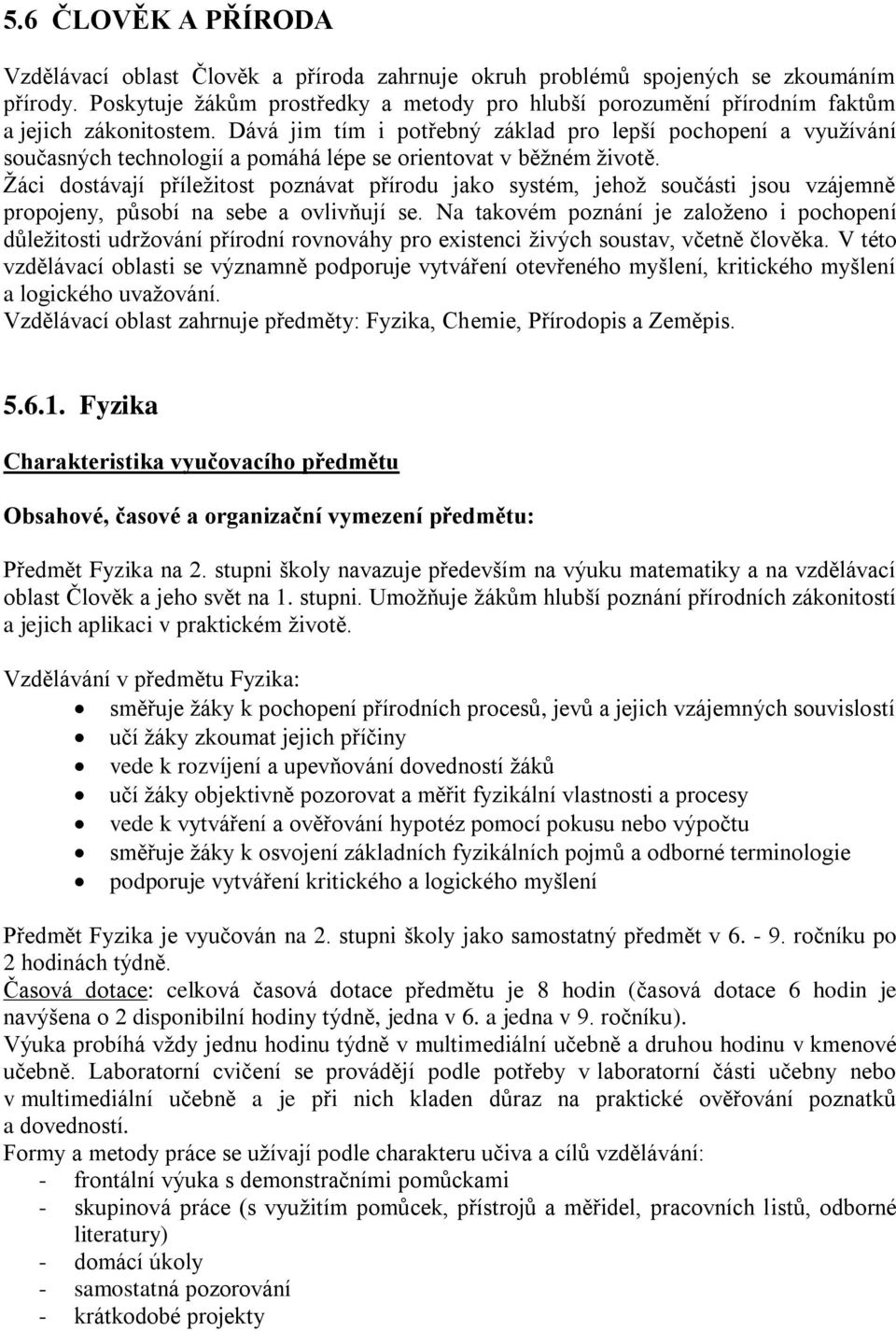 5.6 ČLOVĚK A PŘÍRODA

Vzdělávací oblast Člověk a příroda zahrnuje okruh problémů spojených se zkoumáním přírody. Poskytuje žákům prostředky a metody pro hlubší porozumění přírodním faktům a jejich zákonitostem. Dává jim tím i potřebný základ pro lepší pochopení a využívání současných technologií a pomáhá lépe se orientovat v běžném životě.
Žáci dostávají příležitost poznávat přírodu jako systém, jehož součásti jsou vzájemně propojeny, působí na sebe a ovlivňují se. Na takovém poznání je založeno i pochopení důležitosti udržování přírodní rovnováhy pro existenci živých soustav, včetně člověka. V této vzdělávací oblasti se významně podporuje vytváření otevřeného myšlení, kritického myšlení a logického uvažování.
Vzdělávací oblast zahrnuje předměty: Fyzika, Chemie, Přírodopis a Zeměpis.

5.6.1. Fyzika

Charakteristika vyučovacího předmětu

Obsahové, časové a organizační vymezení předmětu:

Předmět Fyzika na 2. stupni školy navazuje především na výuku matematiky a na vzdělávací oblast Člověk a jeho svět na 1. stupni. Umožňuje žákům hlubší poznání přírodních zákonitostí a jejich aplikaci v praktickém životě.

Vzdělávání v předmětu Fyzika:
• směřuje žáky k pochopení přírodních procesů, jevů a jejich vzájemných souvislostí
• učí žáky zkoumat jejich příčiny
• vede k rozvíjení a upevňování dovedností žáků
• učí žáky objektivně pozorovat a měřit fyzikální vlastnosti a procesy
• vede k vytváření a ověřování hypotéz pomocí pokusu nebo výpočtu
• směřuje žáky k osvojení základních fyzikálních pojmů a odborné terminologie
• podporuje vytváření kritického a logického myšlení

Předmět Fyzika je vyučován na 2. stupni školy jako samostatný předmět v 6. - 9. ročníku po 2 hodinách týdně.
Časová dotace: celková časová dotace předmětu je 8 hodin (časová dotace 6 hodin je navýšena o 2 disponibilní hodiny týdně, jedna v 6. a jedna v 9. ročníku).
Výuka probíhá vždy jednu hodinu týdně v multimediální učebně a druhou hodinu v kmenové učebně. Laboratorní cvičení se provádějí podle potřeby v laboratorní části učebny nebo v multimediální učebně a je při nich kladen důraz na praktické ověřování poznatků a dovedností.
Formy a metody práce se užívají podle charakteru učiva a cílů vzdělávání:
- frontální výuka s demonstračními pomůckami
- skupinová práce (s využitím pomůcek, přístrojů a měřidel, pracovních listů, odborné literatury)
- domácí úkoly
- samostatná pozorování
- krátkodobé projekty